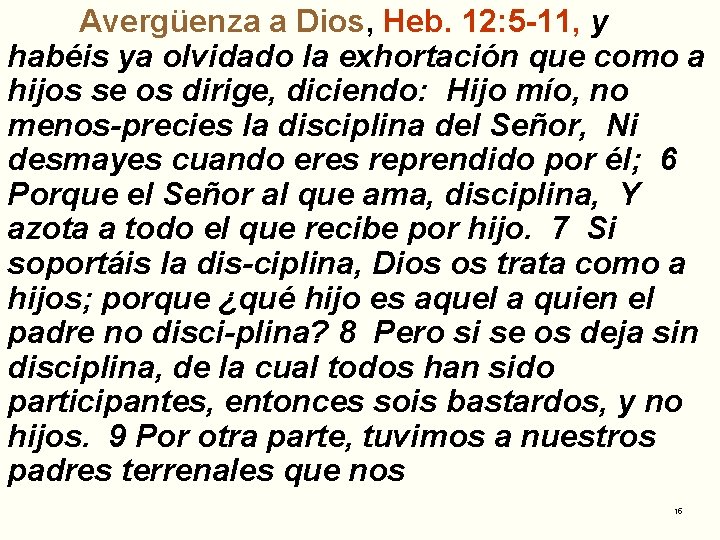 Avergüenza a Dios, Heb. 12:5-11, y habéis ya olvidado la exhortación que como a hijos se os dirige, diciendo: Hijo mío, no menos-precies la disciplina del Señor, Ni desmayes cuando eres reprendido por él; 6 Porque el Señor al que ama, disciplina, Y azota a todo el que recibe por hijo. 7 Si soportáis la dis-ciplina, Dios os trata como a hijos; porque ¿qué hijo es aquel a quien el padre no disci-plina? 8 Pero si se os deja sin disciplina, de la cual todos han sido participantes, entonces sois bastardos, y no hijos. 9 Por otra parte, tuvimos a nuestros padres terrenales que nos

16